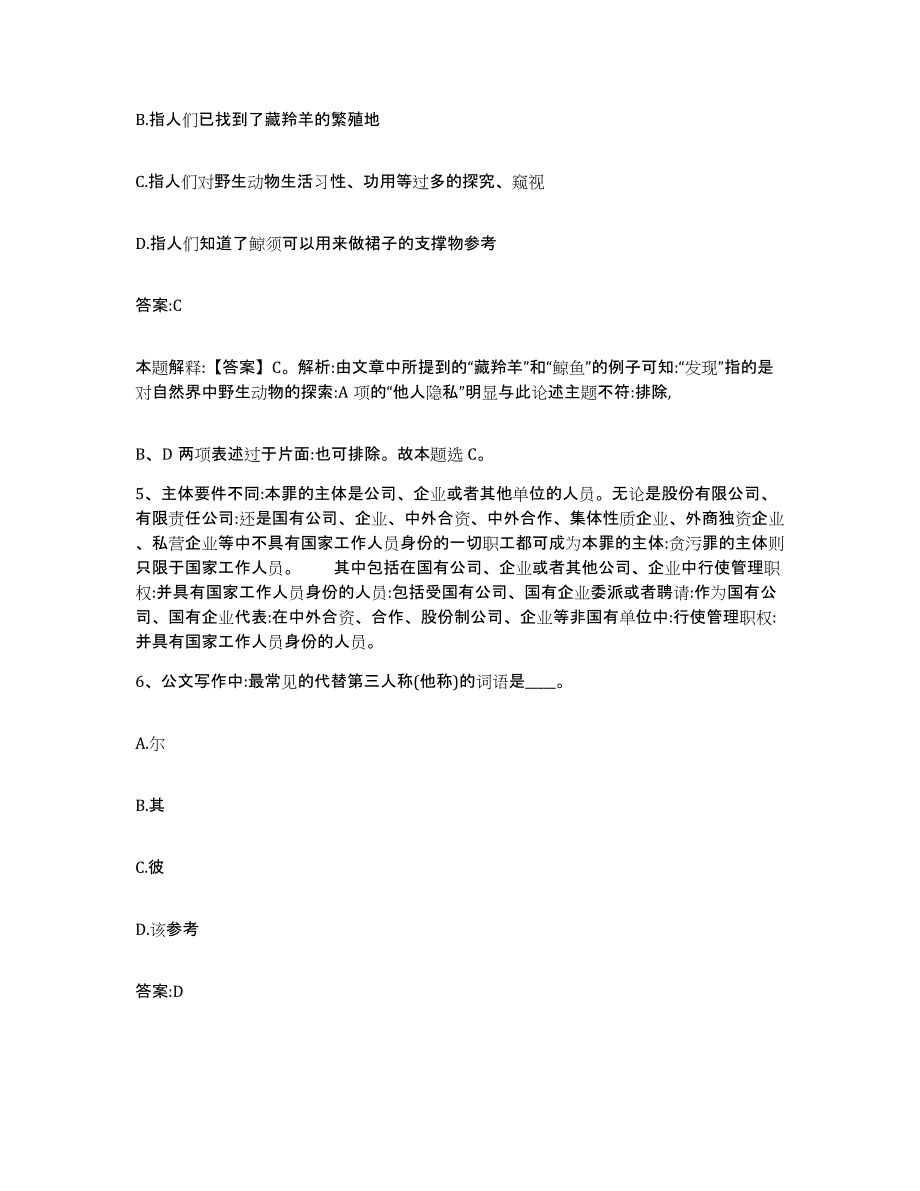 B.指人们已找到了藏羚羊的繁殖地

C.指人们对野生动物生活习性、功用等过多的探究、窥视

D.指人们知道了鲸须可以用来做裙子的支撑物参考

答案:C

本题解释:【答案】C。解析:由文章中所提到的“藏羚羊”和“鲸鱼”的例子可知:“发现”指的是对自然界中野生动物的探索:A 项的“他人隐私”明显与此论述主题不符:排除,

B、D 两项表述过于片面:也可排除。故本题选 C。

5、主体要件不同:本罪的主体是公司、企业或者其他单位的人员。无论是股份有限公司、有限责任公司:还是国有公司、企业、中外合资、中外合作、集体性质企业、外商独资企业、私营企业等中不具有国家工作人员身份的一切职工都可成为本罪的主体:贪污罪的主体则只限于国家工作人员。　　其中包括在国有公司、企业或者其他公司、企业中行使管理职权:并具有国家工作人员身份的人员:包括受国有公司、国有企业委派或者聘请:作为国有公司、国有企业代表:在中外合资、合作、股份制公司、企业等非国有单位中:行使管理职权:并具有国家工作人员身份的人员。

6、公文写作中:最常见的代替第三人称(他称)的词语是____。

A.尔

B.其

C.彼

D.该参考

答案:D